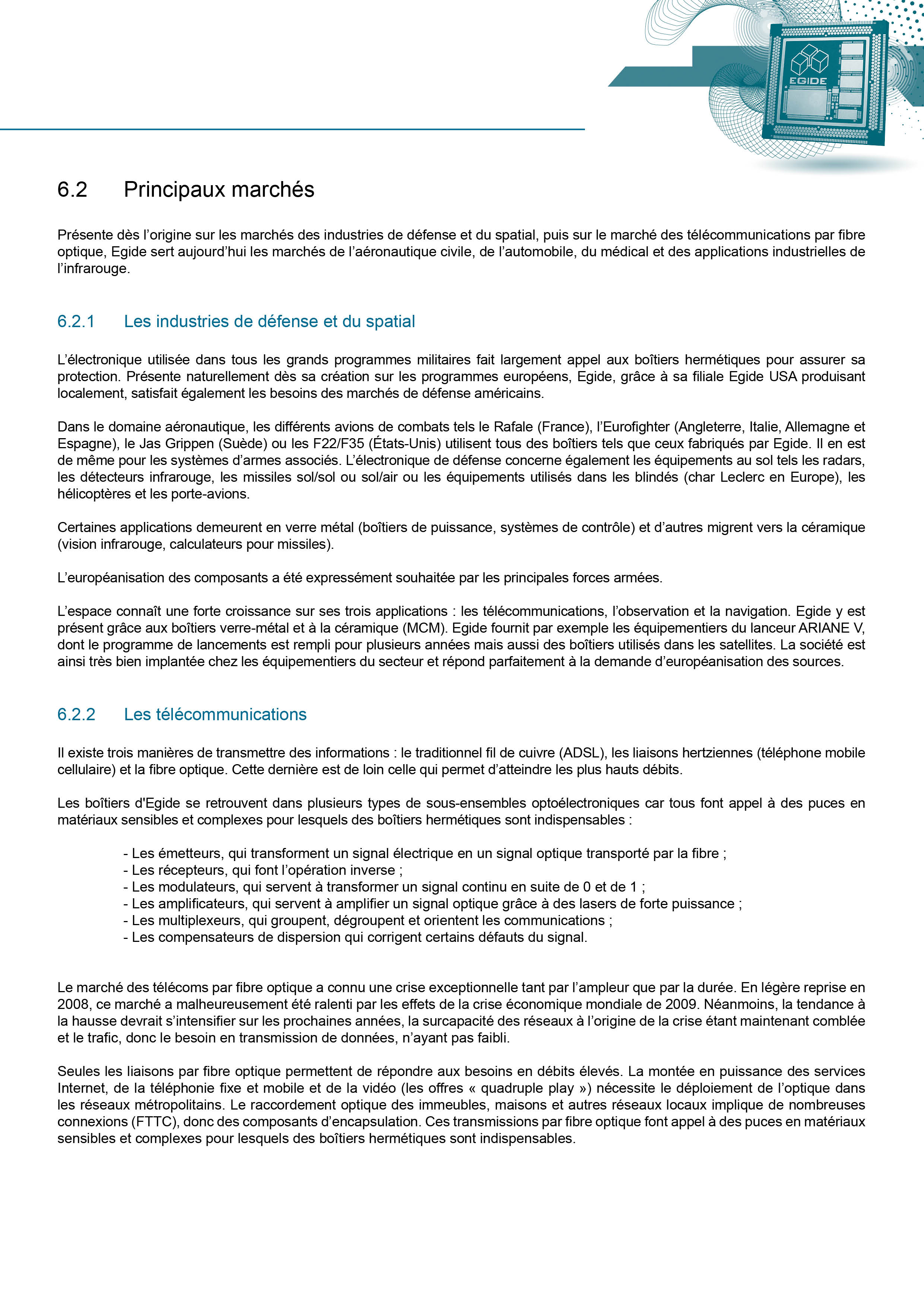 EGIDE

6.2 Principaux marchés

Présente dès l'origine sur les marchés des industries de défense et du spatial, puis sur le marché des télécommunications par fibre optique, Egide sert aujourd'hui les marchés de l'aéronautique civile, de l'automobile, du médical et des applications industrielles de l'infrarouge.

6.2.1 Les industries de défense et du spatial

L'électronique utilisée dans tous les grands programmes militaires fait largement appel aux boîtiers hermétiques pour assurer sa protection. Présente naturellement dès sa création sur les programmes européens, Egide, grâce à sa filiale Egide USA produisant localement, satisfait également les besoins des marchés de défense américains.

Dans le domaine aéronautique, les différents avions de combats tels le Rafale (France), l'Eurofighter (Angleterre, Italie, Allemagne et Espagne), le Jas Grippen (Suède) ou les F22/F35 (États-Unis) utilisent tous des boîtiers tels que ceux fabriqués par Egide. Il en est de même pour les systèmes d'armes associés. L'électronique de défense concerne également les équipements au sol tels les radars, les détecteurs infrarouge, les missiles sol/sol ou sol/air ou les équipements utilisés dans les blindés (char Leclerc en Europe), les hélicoptères et les porte-avions.

Certaines applications demeurent en verre métal (boîtiers de puissance, systèmes de contrôle) et d'autres migrent vers la céramique (vision infrarouge, calculateurs pour missiles).

L'européanisation des composants a été expressément souhaitée par les principales forces armées.

L'espace connaît une forte croissance sur ses trois applications : les télécommunications, l'observation et la navigation. Egide y est présent grâce aux boîtiers verre-métal et à la céramique (MCM). Egide fournit par exemple les équipementiers du lanceur ARIANE V, dont le programme de lancements est rempli pour plusieurs années mais aussi des boîtiers utilisés dans les satellites. La société est ainsi très bien implantée chez les équipementiers du secteur et répond parfaitement à la demande d'européanisation des sources.

6.2.2 Les télécommunications

Il existe trois manières de transmettre des informations : le traditionnel fil de cuivre (ADSL), les liaisons hertziennes (téléphone mobile cellulaire) et la fibre optique. Cette dernière est de loin celle qui permet d'atteindre les plus hauts débits.

Les boîtiers d'Egide se retrouvent dans plusieurs types de sous-ensembles optoélectroniques car tous font appel à des puces en matériaux sensibles et complexes pour lesquels des boîtiers hermétiques sont indispensables :

- Les émetteurs, qui transforment un signal électrique en un signal optique transporté par la fibre ;
- Les récepteurs, qui font l'opération inverse ;
- Les modulateurs, qui servent à transformer un signal continu en suite de 0 et de 1 ;
- Les amplificateurs, qui servent à amplifier un signal optique grâce à des lasers de forte puissance ;
- Les multiplexeurs, qui groupent, dégroupent et orientent les communications ;
- Les compensateurs de dispersion qui corrigent certains défauts du signal.

Le marché des télécoms par fibre optique a connu une crise exceptionnelle tant par l'ampleur que par la durée. En légère reprise en 2008, ce marché a malheureusement été ralenti par les effets de la crise économique mondiale de 2009. Néanmoins, la tendance à la hausse devrait s'intensifier sur les prochaines années, la surcapacité des réseaux à l'origine de la crise étant maintenant comblée et le trafic, donc le besoin en transmission de données, n'ayant pas faibli.

Seules les liaisons par fibre optique permettent de répondre aux besoins en débits élevés. La montée en puissance des services Internet, de la téléphonie fixe et mobile et de la vidéo (les offres « quadruple play ») nécessite le déploiement de l'optique dans les réseaux métropolitains. Le raccordement optique des immeubles, maisons et autres réseaux locaux implique de nombreuses connexions (FTTC), donc des composants d'encapsulation. Ces transmissions par fibre optique font appel à des puces en matériaux sensibles et complexes pour lesquels des boîtiers hermétiques sont indispensables.